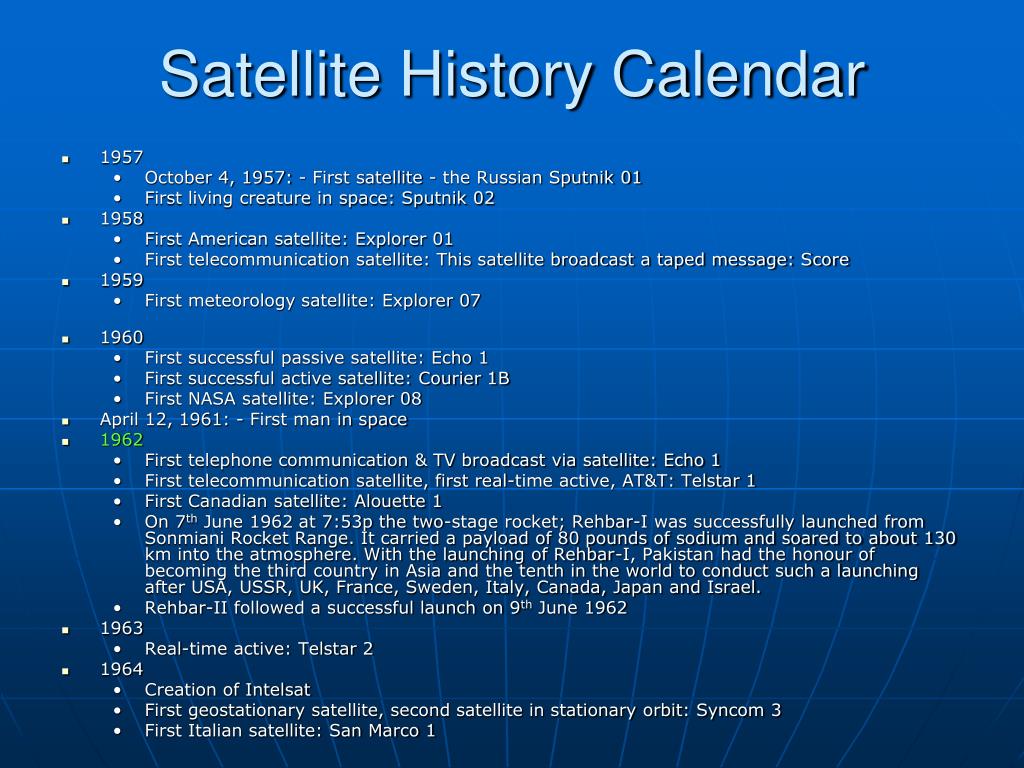 Satellite History Calendar

- 1957
  - October 4, 1957: - First satellite - the Russian Sputnik 01
  - First living creature in space: Sputnik 02
- 1958
  - First American satellite: Explorer 01
  - First telecommunication satellite: This satellite broadcast a taped message: Score
- 1959
  - First meteorology satellite: Explorer 07
- 1960
  - First successful passive satellite: Echo 1
  - First successful active satellite: Courier 1B
  - First NASA satellite: Explorer 08
- April 12, 1961: - First man in space
- 1962
  - First telephone communication & TV broadcast via satellite: Echo 1
  - First telecommunication satellite, first real-time active, AT&T: Telstar 1
  - First Canadian satellite: Alouette 1
  - On 7$^{th}$ June 1962 at 7:53p the two-stage rocket; Rehbar-I was successfully launched from Sonmiani Rocket Range. It carried a payload of 80 pounds of sodium and soared to about 130 km into the atmosphere. With the launching of Rehbar-I, Pakistan had the honour of becoming the third country in Asia and the tenth in the world to conduct such a launching after USA, USSR, UK, France, Sweden, Italy, Canada, Japan and Israel.
  - Rehbar-II followed a successful launch on 9$^{th}$ June 1962
- 1963
  - Real-time active: Telstar 2
- 1964
  - Creation of Intelsat
  - First geostationary satellite, second satellite in stationary orbit: Syncom 3
  - First Italian satellite: San Marco 1